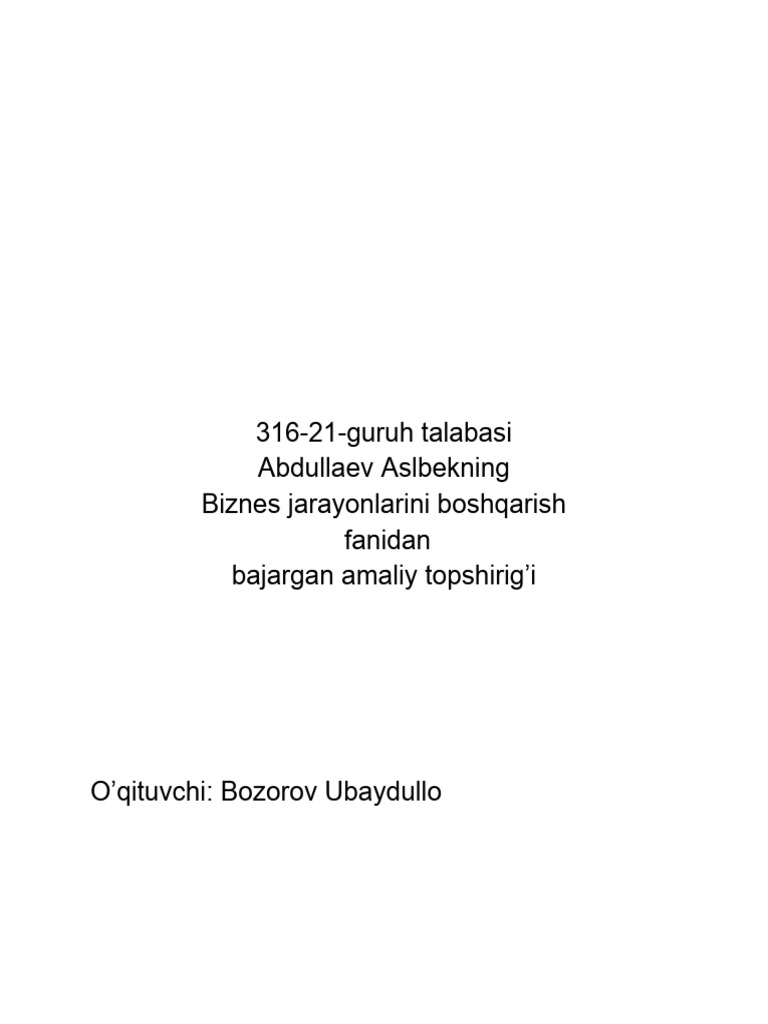 316-21-guruh talabasi
Abdullaev Aslbekning
Biznes jarayonlarini boshqarish
fanidan
bajargan amaliy topshirig'i

O'qituvchi: Bozorov Ubaydullo